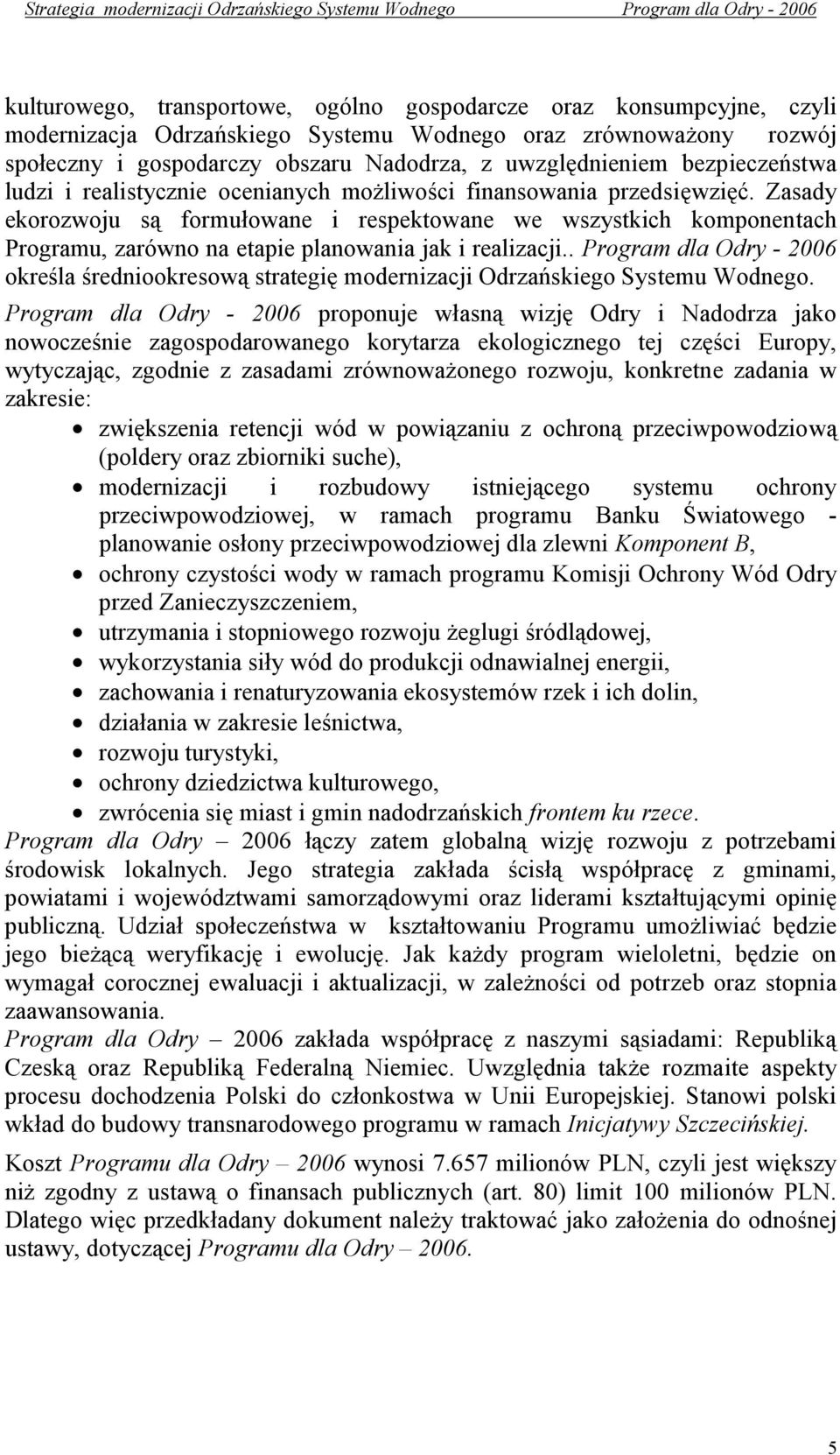 Strategia modernizacji Odrzańskiego Systemu Wodnego    Program dla Odry - 2006

kulturowego, transportowe, ogólno gospodarcze oraz konsumpcyjne, czyli modernizacja Odrzańskiego Systemu Wodnego oraz zrównoważony rozwój społeczny i gospodarczy obszaru Nadodrza, z uwzględnieniem bezpieczeństwa ludzi i realistycznie ocenianych możliwości finansowania przedsięwzięć. Zasady ekorozwoju są formułowane i respektowane we wszystkich komponentach Programu, zarówno na etapie planowania jak i realizacji.. Program dla Odry - 2006 określa średniookresową strategię modernizacji Odrzańskiego Systemu Wodnego.
Program dla Odry - 2006 proponuje własną wizję Odry i Nadodrza jako nowocześnie zagospodarowanego korytarza ekologicznego tej części Europy, wytyczając, zgodnie z zasadami zrównoważonego rozwoju, konkretne zadania w zakresie:
• zwiększenia retencji wód w powiązaniu z ochroną przeciwpowodziową (poldery oraz zbiorniki suche),
• modernizacji i rozbudowy istniejącego systemu ochrony przeciwpowodziowej, w ramach programu Banku Światowego - planowanie osłony przeciwpowodziowej dla zlewni Komponent B,
• ochrony czystości wody w ramach programu Komisji Ochrony Wód Odry przed Zanieczyszczeniem,
• utrzymania i stopniowego rozwoju żeglugi śródlądowej,
• wykorzystania siły wód do produkcji odnawialnej energii,
• zachowania i renaturyzowania ekosystemów rzek i ich dolin,
• działania w zakresie leśnictwa,
• rozwoju turystyki,
• ochrony dziedzictwa kulturowego,
• zwrócenia się miast i gmin nadodrzańskich frontem ku rzece.
Program dla Odry – 2006 łączy zatem globalną wizję rozwoju z potrzebami środowisk lokalnych. Jego strategia zakłada ścisłą współpracę z gminami, powiatami i województwami samorządowymi oraz liderami kształtującymi opinię publiczną. Udział społeczeństwa w kształtowaniu Programu umożliwiać będzie jego bieżącą weryfikację i ewolucję. Jak każdy program wieloletni, będzie on wymagał corocznej ewaluacji i aktualizacji, w zależności od potrzeb oraz stopnia zaawansowania.
Program dla Odry – 2006 zakłada współpracę z naszymi sąsiadami: Republiką Czeską oraz Republiką Federalną Niemiec. Uwzględnia także rozmaite aspekty procesu dochodzenia Polski do członkostwa w Unii Europejskiej. Stanowi polski wkład do budowy transnarodowego programu w ramach Inicjatywy Szczecińskiej.

Koszt Programu dla Odry – 2006 wynosi 7.657 milionów PLN, czyli jest większy niż zgodny z ustawą o finansach publicznych (art. 80) limit 100 milionów PLN. Dlatego więc przedkładany dokument należy traktować jako założenia do odnośnej ustawy, dotyczącej Programu dla Odry – 2006.

5